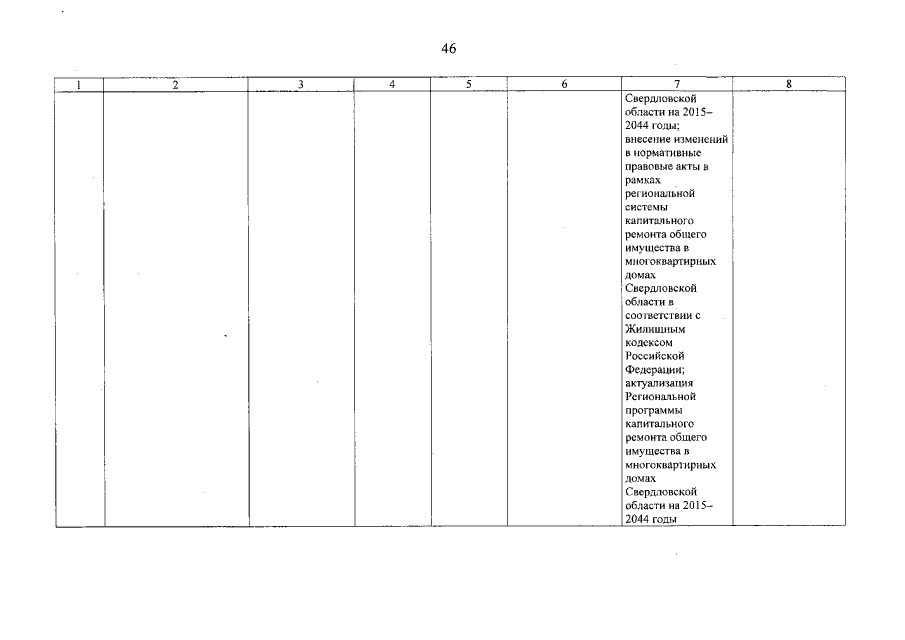 46

| 1 | 2 | 3 | 4 | 5 | 6 | 7 | 8 |
|---|---|---|---|---|---|---|---|
| | | | | | | Свердловской области на 2015–2044 годы; внесение изменений в нормативные правовые акты в рамках региональной системы капитального ремонта общего имущества в многоквартирных домах Свердловской области в соответствии с Жилищным кодексом Российской Федерации; актуализация Региональной программы капитального ремонта общего имущества в многоквартирных домах Свердловской области на 2015–2044 годы | |